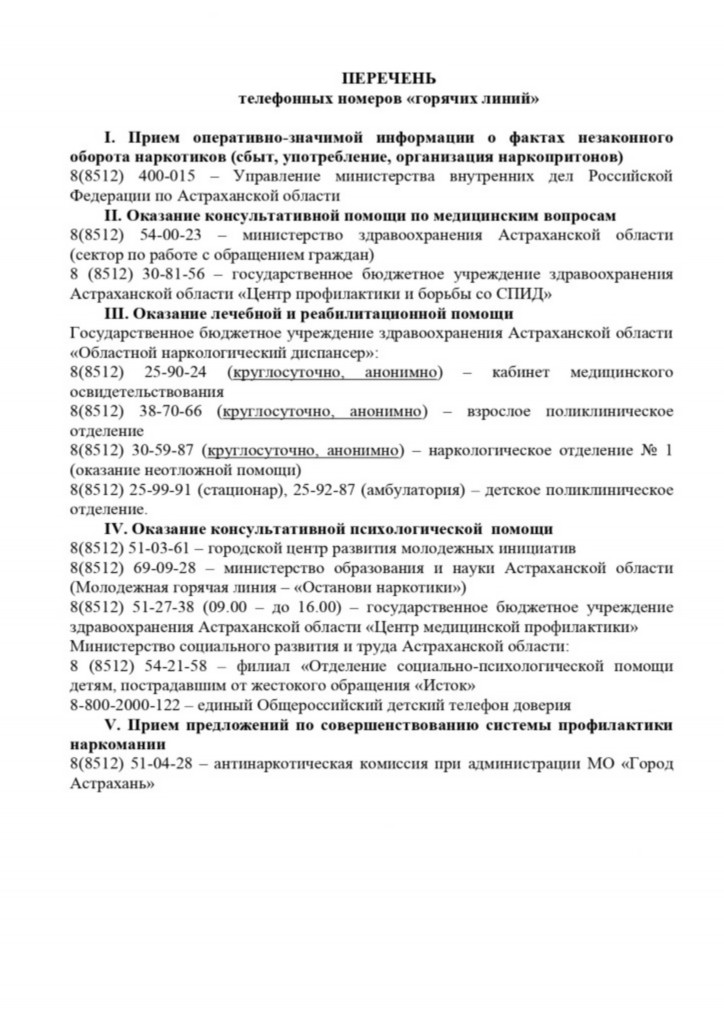 ПЕРЕЧЕНЬ
телефонных номеров «горячих линий»

I. Прием оперативно-значимой информации о фактах незаконного оборота наркотиков (сбыт, употребление, организация наркопритонов)
8(8512) 400-015 – Управление министерства внутренних дел Российской Федерации по Астраханской области

II. Оказание консультативной помощи по медицинским вопросам
8(8512) 54-00-23 – министерство здравоохранения Астраханской области (сектор по работе с обращением граждан)
8 (8512) 30-81-56 – государственное бюджетное учреждение здравоохранения Астраханской области «Центр профилактики и борьбы со СПИД»

III. Оказание лечебной и реабилитационной помощи
Государственное бюджетное учреждение здравоохранения Астраханской области «Областной наркологический диспансер»:
8(8512) 25-90-24 (круглосуточно, анонимно) – кабинет медицинского освидетельствования
8(8512) 38-70-66 (круглосуточно, анонимно) – взрослое поликлиническое отделение
8(8512) 30-59-87 (круглосуточно, анонимно) – наркологическое отделение № 1 (оказание неотложной помощи)
8(8512) 25-99-91 (стационар), 25-92-87 (амбулатория) – детское поликлиническое отделение.

IV. Оказание консультативной психологической помощи
8(8512) 51-03-61 – городской центр развития молодежных инициатив
8(8512) 69-09-28 – министерство образования и науки Астраханской области (Молодежная горячая линия – «Останови наркотики»)
8(8512) 51-27-38 (09.00 – до 16.00) – государственное бюджетное учреждение здравоохранения Астраханской области «Центр медицинской профилактики»
Министерство социального развития и труда Астраханской области:
8 (8512) 54-21-58 – филиал «Отделение социально-психологической помощи детям, пострадавшим от жестокого обращения «Исток»
8-800-2000-122 – единый Общероссийский детский телефон доверия

V. Прием предложений по совершенствованию системы профилактики наркомании
8(8512) 51-04-28 – антинаркотическая комиссия при администрации МО «Город Астрахань»